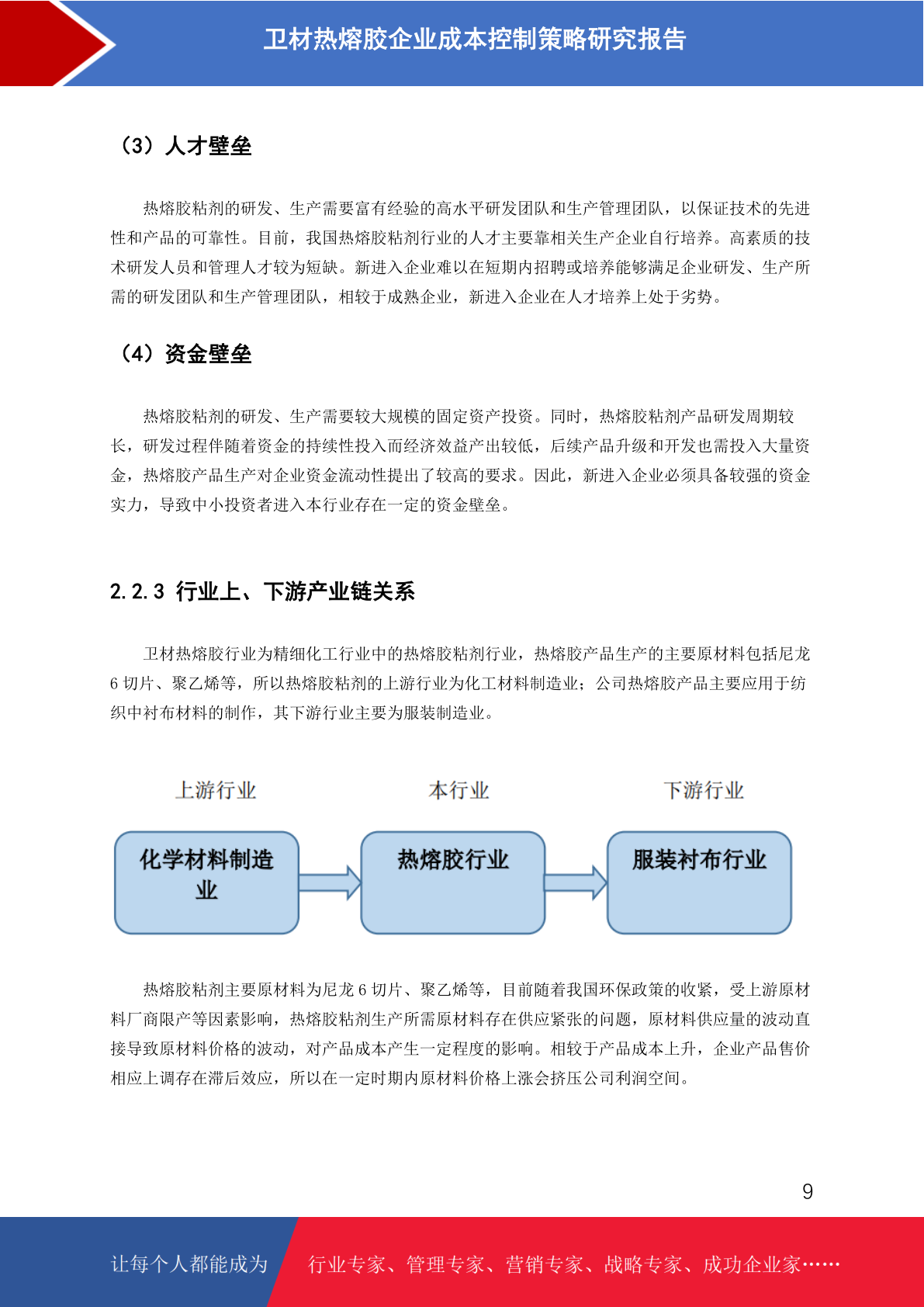 卫材热熔胶企业成本控制策略研究报告

（3）人才壁垒

热熔胶粘剂的研发、生产需要富有经验的高水平研发团队和生产管理团队，以保证技术的先进性和产品的可靠性。目前，我国热熔胶粘剂行业的人才主要靠相关生产企业自行培养。高素质的技术研发人员和管理人才较为短缺。新进入企业难以在短期内招聘或培养能够满足企业研发、生产所需的研发团队和生产管理团队，相较于成熟企业，新进入企业在人才培养上处于劣势。

（4）资金壁垒

热熔胶粘剂的研发、生产需要较大规模的固定资产投资。同时，热熔胶粘剂产品研发周期较长，研发过程伴随着资金的持续性投入而经济效益产出较低，后续产品升级和开发也需投入大量资金，热熔胶产品生产对企业资金流动性提出了较高的要求。因此，新进入企业必须具备较强的资金实力，导致中小投资者进入本行业存在一定的资金壁垒。

2.2.3 行业上、下游产业链关系

卫材热熔胶行业为精细化工行业中的热熔胶粘剂行业，热熔胶产品生产的主要原材料包括尼龙6切片、聚乙烯等，所以热熔胶粘剂的上游行业为化工材料制造业；公司热熔胶产品主要应用于纺织中衬布材料的制作，其下游行业主要为服装制造业。

上游行业
本行业
下游行业
化学材料制造业
热熔胶行业
服装衬布行业

热熔胶粘剂主要原材料为尼龙6切片、聚乙烯等，目前随着我国环保政策的收紧，受上游原材料厂商限产等因素影响，热熔胶粘剂生产所需原材料存在供应紧张的问题，原材料供应量的波动直接导致原材料价格的波动，对产品成本产生一定程度的影响。相较于产品成本上升，企业产品售价相应上调存在滞后效应，所以在一定时期内原材料价格上涨会挤压公司利润空间。

9

让每个人都能成为 行业专家、管理专家、营销专家、战略专家、成功企业家……